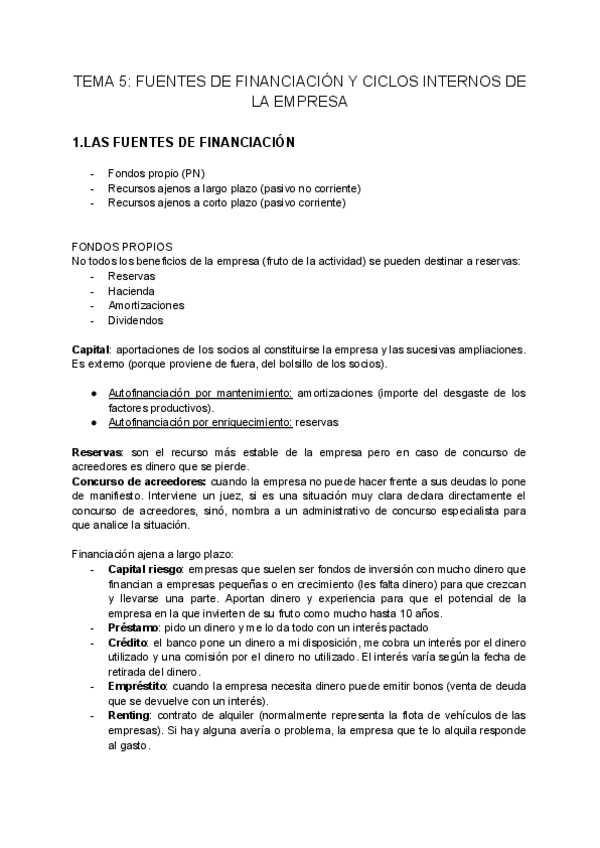 TEMA 5: FUENTES DE FINANCIACIÓN Y CICLOS INTERNOS DE LA EMPRESA

1.LAS FUENTES DE FINANCIACIÓN

- Fondos propio (PN)
- Recursos ajenos a largo plazo (pasivo no corriente)
- Recursos ajenos a corto plazo (pasivo corriente)

FONDOS PROPIOS
No todos los beneficios de la empresa (fruto de la actividad) se pueden destinar a reservas:
- Reservas
- Hacienda
- Amortizaciones
- Dividendos

Capital: aportaciones de los socios al constituirse la empresa y las sucesivas ampliaciones. Es externo (porque proviene de fuera, del bolsillo de los socios).

● Autofinanciación por mantenimiento: amortizaciones (importe del desgaste de los factores productivos).
● Autofinanciación por enriquecimiento: reservas

Reservas: son el recurso más estable de la empresa pero en caso de concurso de acreedores es dinero que se pierde.
Concurso de acreedores: cuando la empresa no puede hacer frente a sus deudas lo pone de manifiesto. Interviene un juez, si es una situación muy clara declara directamente el concurso de acreedores, sinó, nombra a un administrativo de concurso especialista para que analice la situación.

Financiación ajena a largo plazo:
- Capital riesgo: empresas que suelen ser fondos de inversión con mucho dinero que financian a empresas pequeñas o en crecimiento (les falta dinero) para que crezcan y llevarse una parte. Aportan dinero y experiencia para que el potencial de la empresa en la que invierten de su fruto como mucho hasta 10 años.
- Préstamo: pido un dinero y me lo da todo con un interés pactado
- Crédito: el banco pone un dinero a mi disposición, me cobra un interés por el dinero utilizado y una comisión por el dinero no utilizado. El interés varía según la fecha de retirada del dinero.
- Empréstito: cuando la empresa necesita dinero puede emitir bonos (venta de deuda que se devuelve con un interés).
- Renting: contrato de alquiler (normalmente representa la flota de vehículos de las empresas). Si hay alguna avería o problema, la empresa que te lo alquila responde al gasto.